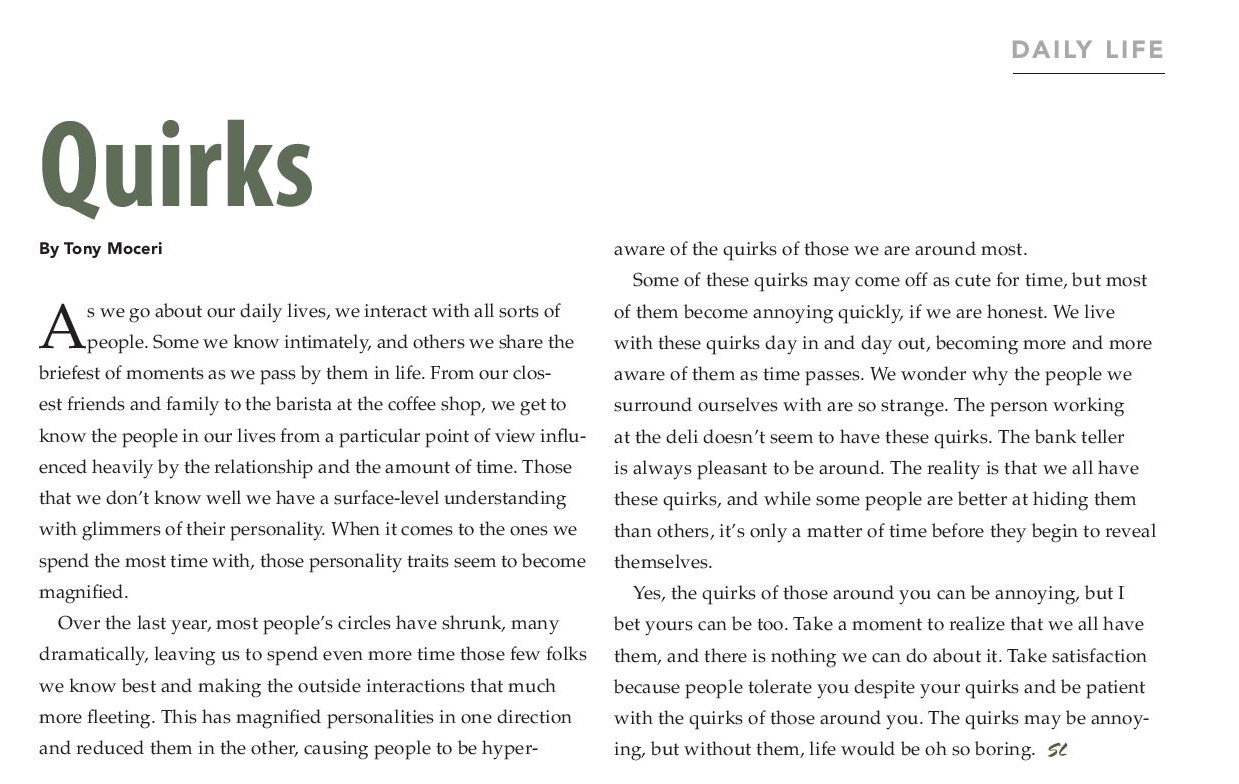 DAILY LIFE

Quirks

By Tony Moceri

As we go about our daily lives, we interact with all sorts of people. Some we know intimately, and others we share the briefest of moments as we pass by them in life. From our closest friends and family to the barista at the coffee shop, we get to know the people in our lives from a particular point of view influenced heavily by the relationship and the amount of time. Those that we don't know well we have a surface-level understanding with glimmers of their personality. When it comes to the ones we spend the most time with, those personality traits seem to become magnified.

Over the last year, most people's circles have shrunk, many dramatically, leaving us to spend even more time those few folks we know best and making the outside interactions that much more fleeting. This has magnified personalities in one direction and reduced them in the other, causing people to be hyperaware of the quirks of those we are around most.

Some of these quirks may come off as cute for time, but most of them become annoying quickly, if we are honest. We live with these quirks day in and day out, becoming more and more aware of them as time passes. We wonder why the people we surround ourselves with are so strange. The person working at the deli doesn't seem to have these quirks. The bank teller is always pleasant to be around. The reality is that we all have these quirks, and while some people are better at hiding them than others, it's only a matter of time before they begin to reveal themselves.

Yes, the quirks of those around you can be annoying, but I bet yours can be too. Take a moment to realize that we all have them, and there is nothing we can do about it. Take satisfaction because people tolerate you despite your quirks and be patient with the quirks of those around you. The quirks may be annoying, but without them, life would be oh so boring. SL